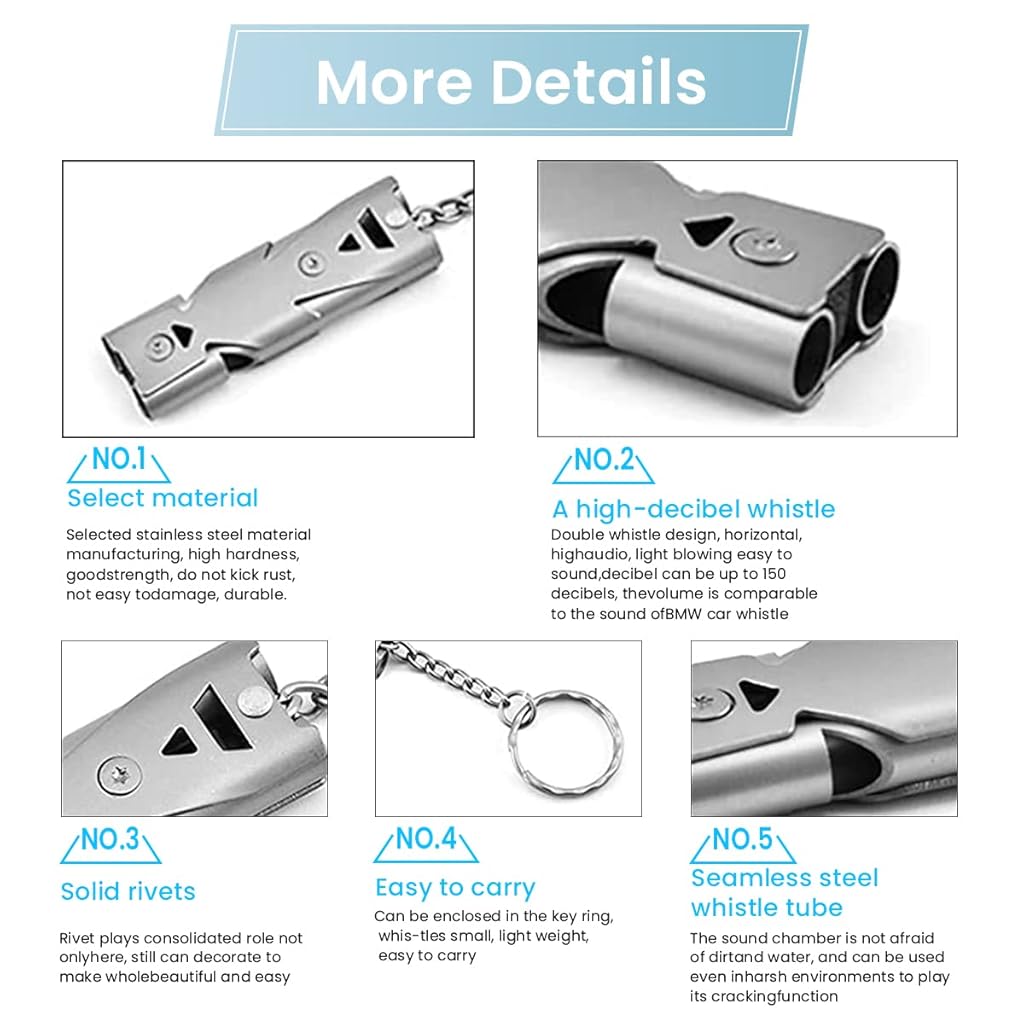 More Details

NO.1
Select material

Selected stainless steel material manufacturing, high hardness, goodstrength, do not kick rust, not easy todamage, durable.

NO.2
A high-decibel whistle

Double whistle design, horizontal, highaudio, light blowing easy to sound,decibel can be up to 150 decibels, thevolume is comparable to the sound ofBMW car whistle

NO.3
Solid rivets

Rivet plays consolidated role not onlyhere, still can decorate to make wholebeautiful and easy

NO.4
Easy to carry

Can be enclosed in the key ring, whis-tles small, light weight, easy to carry

NO.5
Seamless steel whistle tube

The sound chamber is not afraid of dirtand water, and can be used even inharsh environments to play its crackingfunction